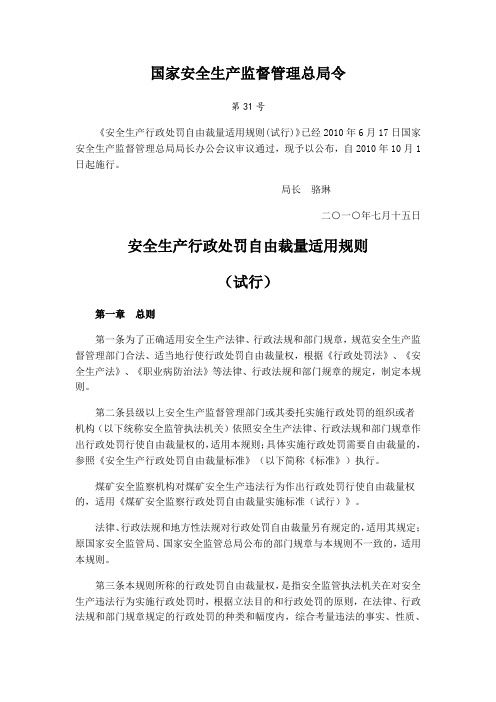 国家安全生产监督管理总局令

第 31 号

《安全生产行政处罚自由裁量适用规则(试行)》已经 2010 年 6 月 17 日国家安全生产监督管理总局局长办公会议审议通过，现予以公布，自 2010 年 10 月 1 日起施行。

局长　骆琳

二〇一〇年七月十五日

安全生产行政处罚自由裁量适用规则

（试行）

第一章　总则

第一条为了正确适用安全生产法律、行政法规和部门规章，规范安全生产监督管理部门合法、适当地行使行政处罚自由裁量权，根据《行政处罚法》、《安全生产法》、《职业病防治法》等法律、行政法规和部门规章的规定，制定本规则。

第二条县级以上安全生产监督管理部门或其委托实施行政处罚的组织或者机构（以下统称安全监管执法机关）依照安全生产法律、行政法规和部门规章作出行政处罚行使自由裁量权的，适用本规则；具体实施行政处罚需要自由裁量的，参照《安全生产行政处罚自由裁量标准》（以下简称《标准》）执行。

煤矿安全监察机构对煤矿安全生产违法行为作出行政处罚行使自由裁量权的，适用《煤矿安全监察行政处罚自由裁量实施标准（试行）》。

法律、行政法规和地方性法规对行政处罚自由裁量另有规定的，适用其规定；原国家安全监管局、国家安全监管总局公布的部门规章与本规则不一致的，适用本规则。

第三条本规则所称的行政处罚自由裁量权，是指安全监管执法机关在对安全生产违法行为实施行政处罚时，根据立法目的和行政处罚的原则，在法律、行政法规和部门规章规定的行政处罚的种类和幅度内，综合考量违法的事实、性质、